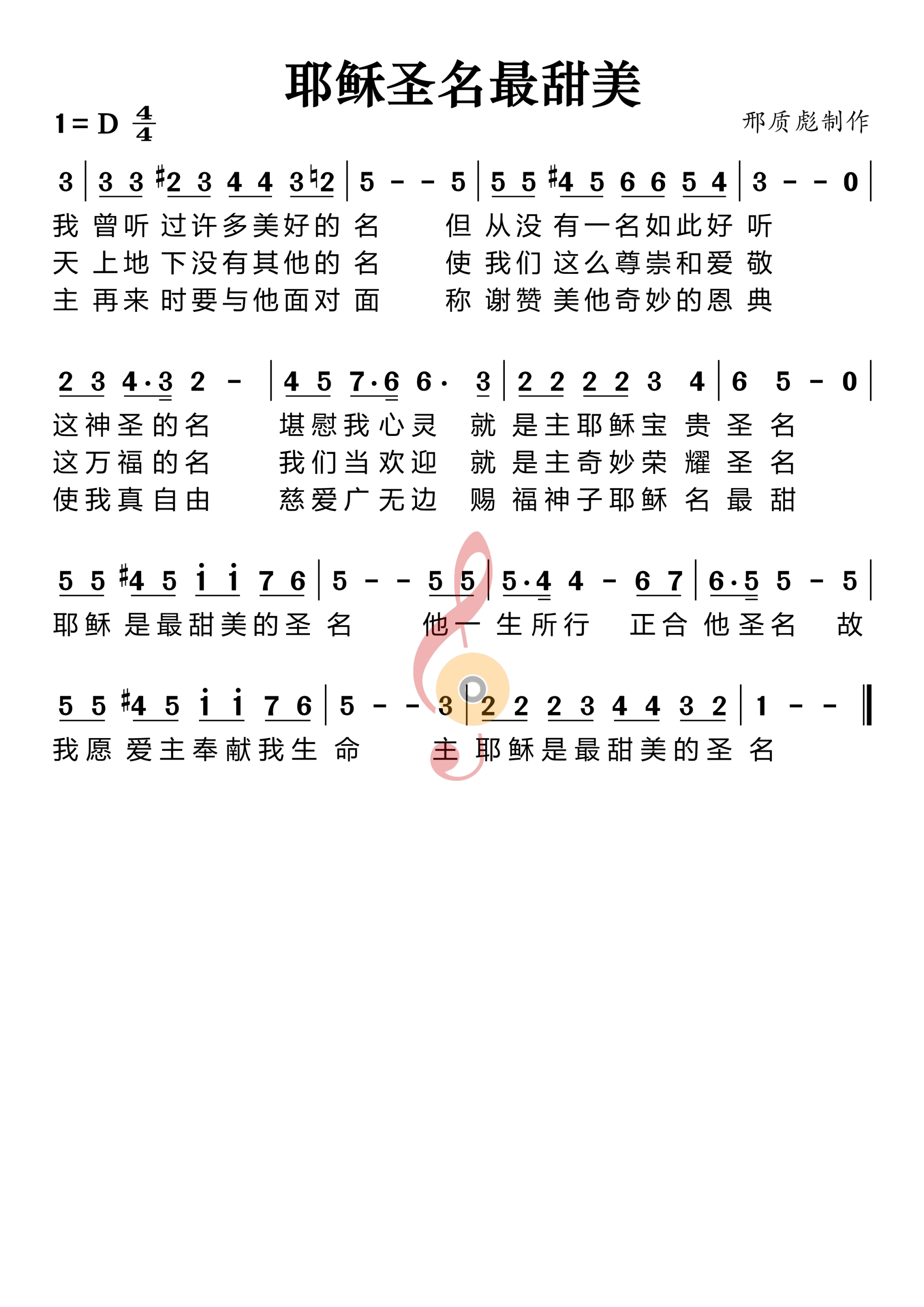 耶稣圣名最甜美

1 = D $\frac{4}{4}$

邢质彪制作

3 | 3 3 #2 3 4 4 3 ♮2 | 5 - - 5 | 5 5 #4 5 6 6 5 4 | 3 - - 0 |

我 曾听 过许多美好的 名 但 从没 有一名如此好 听
天 上地 下没有其他的 名 使 我们 这么尊崇和爱 敬
主 再来 时要与他面对 面 称 谢赞 美他奇妙的恩 典

2 3 4·3 2 - | 4 5 7·6 6· 3 | 2 2 2 2 3 4 | 6 5 - 0 |

这神圣的名 堪慰我心灵 就 是主耶稣宝 贵 圣 名
这万福的名 我们当欢迎 就 是主奇妙荣 耀 圣 名
使我真自由 慈爱广无边 赐 福神子耶稣 名 最 甜

5 5 #4 5 i i 7 6 | 5 - - 5 5 | 5·4 4 - 6 7 | 6·5 5 - 5 |

耶稣 是最甜美的圣 名 他一 生所行 正合 他圣名 故

5 5 #4 5 i i 7 6 | 5 - - 3 | 2 2 2 3 4 4 3 2 | 1 - - ‖

我愿 爱主奉献我生 命 主 耶稣是最甜美的圣 名